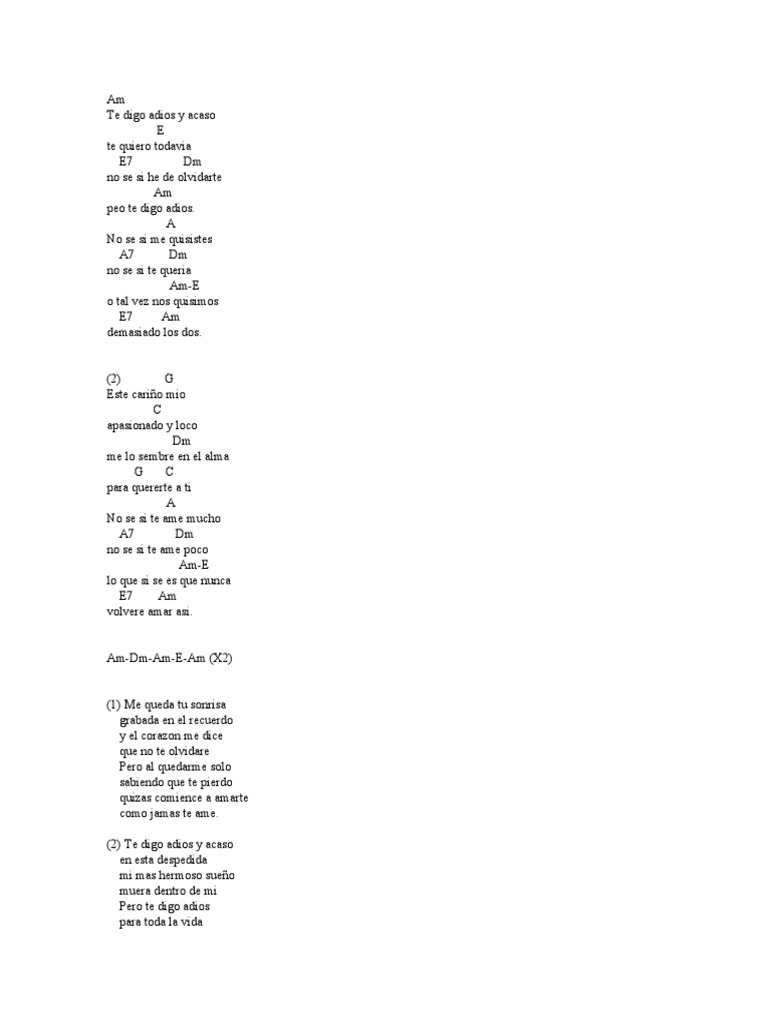 Am
Te digo adios y acaso
E
te quiero todavia
E7 Dm
no se si he de olvidarte
Am
peo te digo adios.
A
No se si me quisistes
A7 Dm
no se si te queria
Am-E
o tal vez nos quisimos
E7 Am
demasiado los dos.

(2) G
Este cariño mio
C
apasionado y loco
Dm
me lo sembre en el alma
G C
para quererte a ti
A
No se si te ame mucho
A7 Dm
no se si te ame poco
Am-E
lo que si se es que nunca
E7 Am
volvere amar asi.

Am-Dm-Am-E-Am (X2)

(1) Me queda tu sonrisa
grabada en el recuerdo
y el corazon me dice
que no te olvidare
Pero al quedarme solo
sabiendo que te pierdo
quizas comience a amarte
como jamas te ame.

(2) Te digo adios y acaso
en esta despedida
mi mas hermoso sueño
muera dentro de mi
Pero te digo adios
para toda la vida